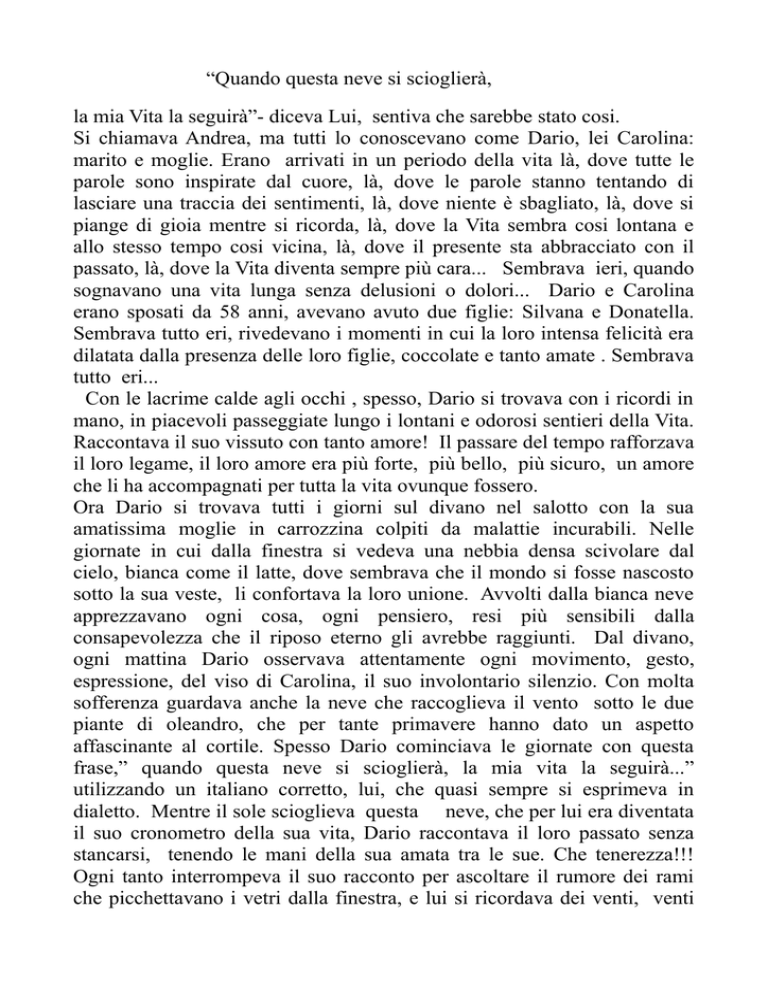 “Quando questa neve si scioglierà,

la mia Vita la seguirà”- diceva Lui, sentiva che sarebbe stato cosi.
Si chiamava Andrea, ma tutti lo conoscevano come Dario, lei Carolina: marito e moglie. Erano arrivati in un periodo della vita là, dove tutte le parole sono inspirate dal cuore, là, dove le parole stanno tentando di lasciare una traccia dei sentimenti, là, dove niente è sbagliato, là, dove si piange di gioia mentre si ricorda, là, dove la Vita sembra cosi lontana e allo stesso tempo cosi vicina, là, dove il presente sta abbracciato con il passato, là, dove la Vita diventa sempre più cara... Sembrava ieri, quando sognavano una vita lunga senza delusioni o dolori... Dario e Carolina erano sposati da 58 anni, avevano avuto due figlie: Silvana e Donatella. Sembrava tutto eri, rivedevano i momenti in cui la loro intensa felicità era dilatata dalla presenza delle loro figlie, coccolate e tanto amate . Sembrava tutto eri...
Con le lacrime calde agli occhi , spesso, Dario si trovava con i ricordi in mano, in piacevoli passeggiate lungo i lontani e odorosi sentieri della Vita. Raccontava il suo vissuto con tanto amore! Il passare del tempo rafforzava il loro legame, il loro amore era più forte, più bello, più sicuro, un amore che li ha accompagnati per tutta la vita ovunque fossero.
Ora Dario si trovava tutti i giorni sul divano nel salotto con la sua amatissima moglie in carrozzina colpiti da malattie incurabili. Nelle giornate in cui dalla finestra si vedeva una nebbia densa scivolare dal cielo, bianca come il latte, dove sembrava che il mondo si fosse nascosto sotto la sua veste, li confortava la loro unione. Avvolti dalla bianca neve apprezzavano ogni cosa, ogni pensiero, resi più sensibili dalla consapevolezza che il riposo eterno gli avrebbe raggiunti. Dal divano, ogni mattina Dario osservava attentamente ogni movimento, gesto, espressione, del viso di Carolina, il suo involontario silenzio. Con molta sofferenza guardava anche la neve che raccoglieva il vento sotto le due piante di oleandro, che per tante primavere hanno dato un aspetto affascinante al cortile. Spesso Dario cominciava le giornate con questa frase,” quando questa neve si scioglierà, la mia vita la seguirà...” utilizzando un italiano corretto, lui, che quasi sempre si esprimeva in dialetto. Mentre il sole scioglieva questa neve, che per lui era diventata il suo cronometro della sua vita, Dario raccontava il loro passato senza stancarsi, tenendo le mani della sua amata tra le sue. Che tenerezza!!! Ogni tanto interrompeva il suo racconto per ascoltare il rumore dei rami che picchettavano i vetri dalla finestra, e lui si ricordava dei venti, venti